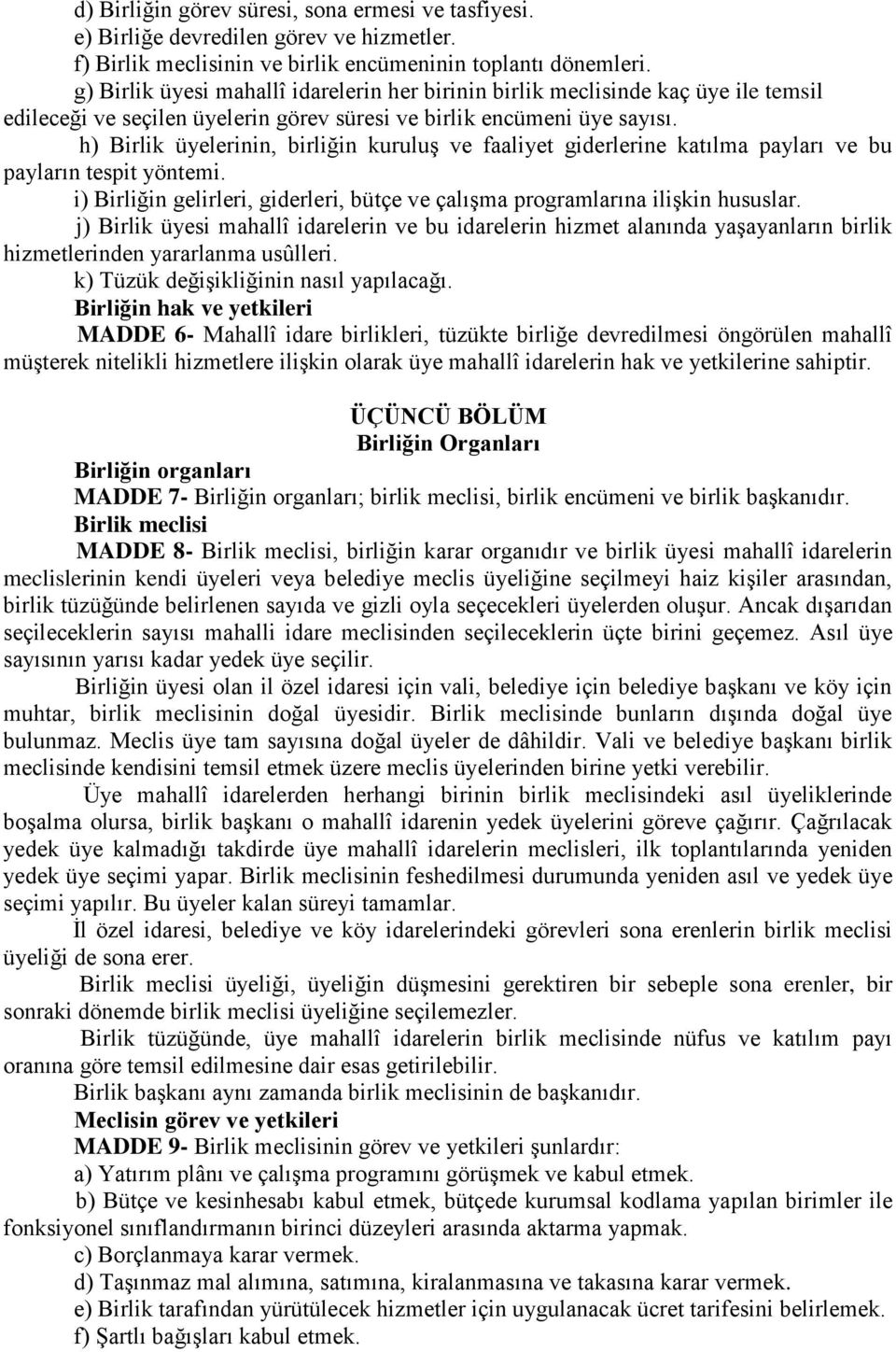 d) Birliğin görev süresi, sona ermesi ve tasfiyesi.
e) Birliğe devredilen görev ve hizmetler.
f) Birlik meclisinin ve birlik encümeninin toplantı dönemleri.
g) Birlik üyesi mahallî idarelerin her birinin birlik meclisinde kaç üye ile temsil edileceği ve seçilen üyelerin görev süresi ve birlik encümeni üye sayısı.
h) Birlik üyelerinin, birliğin kuruluş ve faaliyet giderlerine katılma payları ve bu payların tespit yöntemi.
i) Birliğin gelirleri, giderleri, bütçe ve çalışma programlarına ilişkin hususlar.
j) Birlik üyesi mahallî idarelerin ve bu idarelerin hizmet alanında yaşayanların birlik hizmetlerinden yararlanma usûlleri.
k) Tüzük değişikliğinin nasıl yapılacağı.
Birliğin hak ve yetkileri
MADDE 6- Mahallî idare birlikleri, tüzükte birliğe devredilmesi öngörülen mahallî müşterek nitelikli hizmetlere ilişkin olarak üye mahallî idarelerin hak ve yetkilerine sahiptir.

ÜÇÜNCÜ BÖLÜM
Birliğin Organları
Birliğin organları
MADDE 7- Birliğin organları; birlik meclisi, birlik encümeni ve birlik başkanıdır.
Birlik meclisi
MADDE 8- Birlik meclisi, birliğin karar organıdır ve birlik üyesi mahallî idarelerin meclislerinin kendi üyeleri veya belediye meclis üyeliğine seçilmeyi haiz kişiler arasından, birlik tüzüğünde belirlenen sayıda ve gizli oyla seçecekleri üyelerden oluşur. Ancak dışarıdan seçileceklerin sayısı mahalli idare meclisinden seçileceklerin üçte birini geçemez. Asıl üye sayısının yarısı kadar yedek üye seçilir.
Birliğin üyesi olan il özel idaresi için vali, belediye için belediye başkanı ve köy için muhtar, birlik meclisinin doğal üyesidir. Birlik meclisinde bunların dışında doğal üye bulunmaz. Meclis üye tam sayısına doğal üyeler de dâhildir. Vali ve belediye başkanı birlik meclisinde kendisini temsil etmek üzere meclis üyelerinden birine yetki verebilir.
Üye mahallî idarelerden herhangi birinin birlik meclisindeki asıl üyeliklerinde boşalma olursa, birlik başkanı o mahallî idarenin yedek üyelerini göreve çağırır. Çağrılacak yedek üye kalmadığı takdirde üye mahallî idarelerin meclisleri, ilk toplantılarında yeniden yedek üye seçimi yapar. Birlik meclisinin feshedilmesi durumunda yeniden asıl ve yedek üye seçimi yapılır. Bu üyeler kalan süreyi tamamlar.
İl özel idaresi, belediye ve köy idarelerindeki görevleri sona erenlerin birlik meclisi üyeliği de sona erer.
Birlik meclisi üyeliği, üyeliğin düşmesini gerektiren bir sebeple sona erenler, bir sonraki dönemde birlik meclisi üyeliğine seçilemezler.
Birlik tüzüğünde, üye mahallî idarelerin birlik meclisinde nüfus ve katılım payı oranına göre temsil edilmesine dair esas getirilebilir.
Birlik başkanı aynı zamanda birlik meclisinin de başkanıdır.
Meclisin görev ve yetkileri
MADDE 9- Birlik meclisinin görev ve yetkileri şunlardır:
a) Yatırım plânı ve çalışma programını görüşmek ve kabul etmek.
b) Bütçe ve kesinhesabı kabul etmek, bütçede kurumsal kodlama yapılan birimler ile fonksiyonel sınıflandırmanın birinci düzeyleri arasında aktarma yapmak.
c) Borçlanmaya karar vermek.
d) Taşınmaz mal alımına, satımına, kiralanmasına ve takasına karar vermek.
e) Birlik tarafından yürütülecek hizmetler için uygulanacak ücret tarifesini belirlemek.
f) Şartlı bağışları kabul etmek.